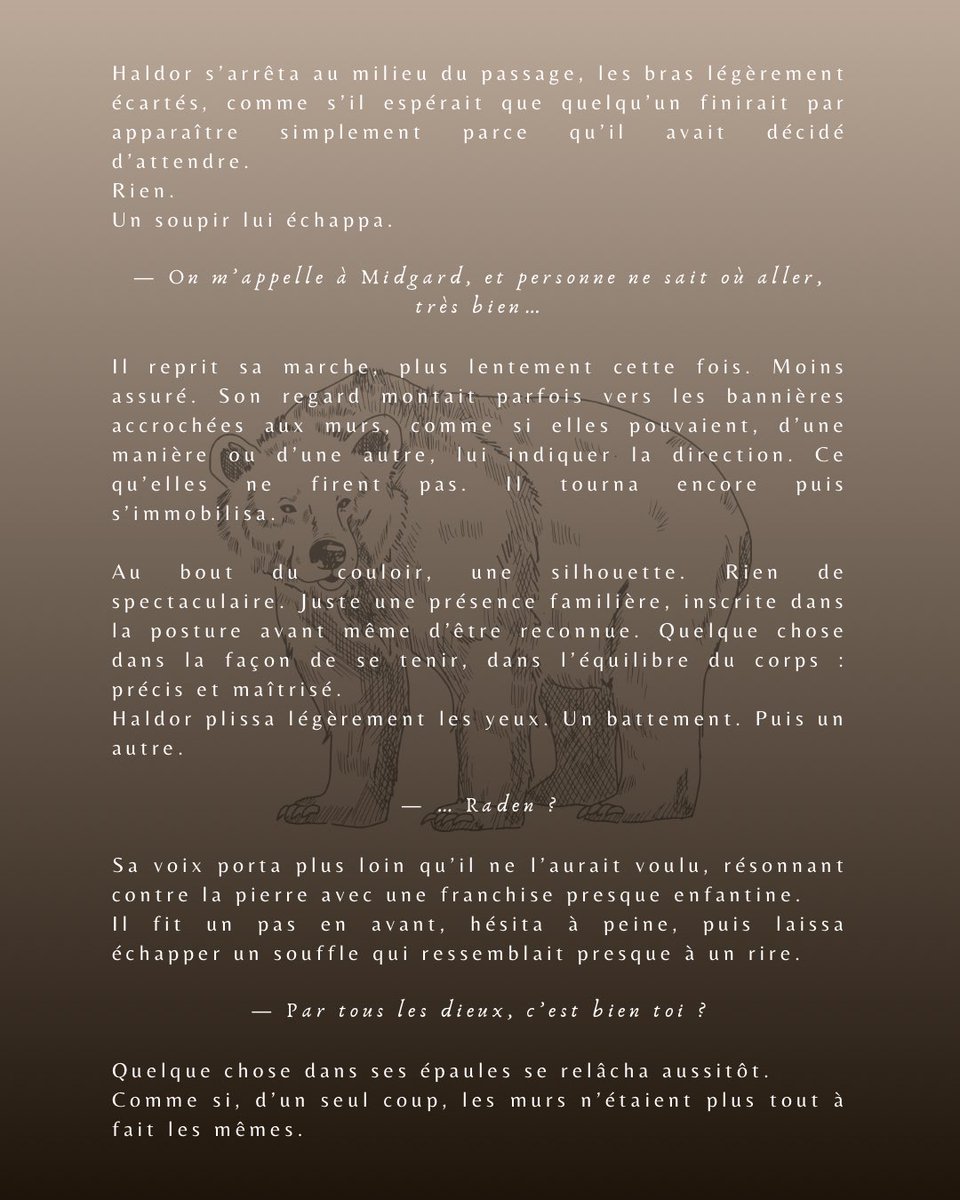 Haldor s'arrêta au milieu du passage, les bras légèrement écartés, comme s'il espérait que quelqu'un finirait par apparaître simplement parce qu'il avait décidé d'attendre.
Rien.
Un soupir lui échappa.

— On m'appelle à Midgard, et personne ne sait où aller, très bien…

Il reprit sa marche, plus lentement cette fois. Moins assuré. Son regard montait parfois vers les bannières accrochées aux murs, comme si elles pouvaient, d'une manière ou d'une autre, lui indiquer la direction. Ce qu'elles ne firent pas. Il tourna encore puis s'immobilisa.

Au bout du couloir, une silhouette. Rien de spectaculaire. Juste une présence familière, inscrite dans la posture avant même d'être reconnue. Quelque chose dans la façon de se tenir, dans l'équilibre du corps : précis et maîtrisé.
Haldor plissa légèrement les yeux. Un battement. Puis un autre.

— … Raden ?

Sa voix porta plus loin qu'il ne l'aurait voulu, résonnant contre la pierre avec une franchise presque enfantine.
Il fit un pas en avant, hésita à peine, puis laissa échapper un souffle qui ressemblait presque à un rire.

— Par tous les dieux, c'est bien toi ?

Quelque chose dans ses épaules se relâcha aussitôt.
Comme si, d'un seul coup, les murs n'étaient plus tout à fait les mêmes.